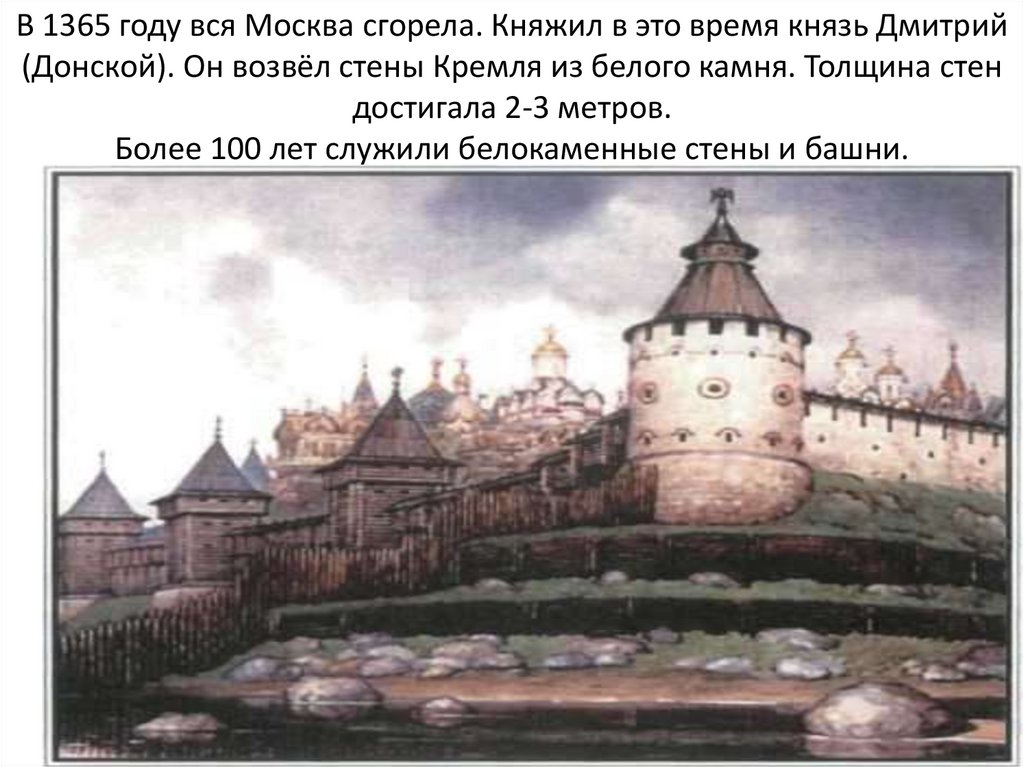 В 1365 году вся Москва сгорела. Княжил в это время князь Дмитрий (Донской). Он возвёл стены Кремля из белого камня. Толщина стен достигала 2-3 метров.
Более 100 лет служили белокаменные стены и башни.